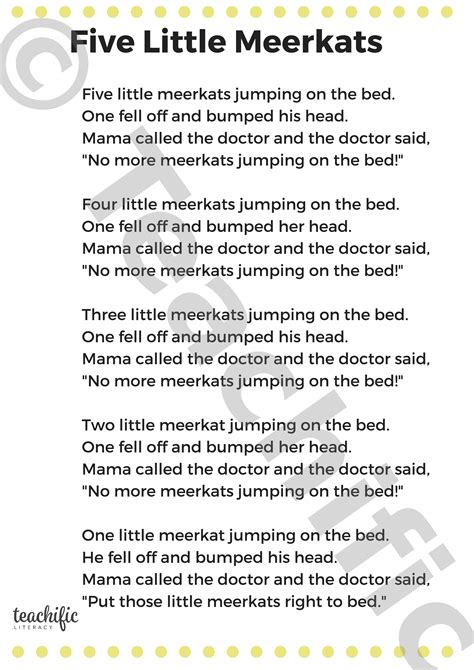 Five Little Meerkats

Five little meerkats jumping on the bed.
One fell off and bumped his head.
Mama called the doctor and the doctor said,
"No more meerkats jumping on the bed!"

Four little meerkats jumping on the bed.
One fell off and bumped her head.
Mama called the doctor and the doctor said,
"No more meerkats jumping on the bed!"

Three little meerkats jumping on the bed.
One fell off and bumped his head.
Mama called the doctor and the doctor said,
"No more meerkats jumping on the bed!"

Two little meerkat jumping on the bed.
One fell off and bumped her head.
Mama called the doctor and the doctor said,
"No more meerkats jumping on the bed!"

One little meerkat jumping on the bed.
He fell off and bumped his head.
Mama called the doctor and the doctor said,
"Put those little meerkats right to bed."

teachific
LITERACY

© Teachific